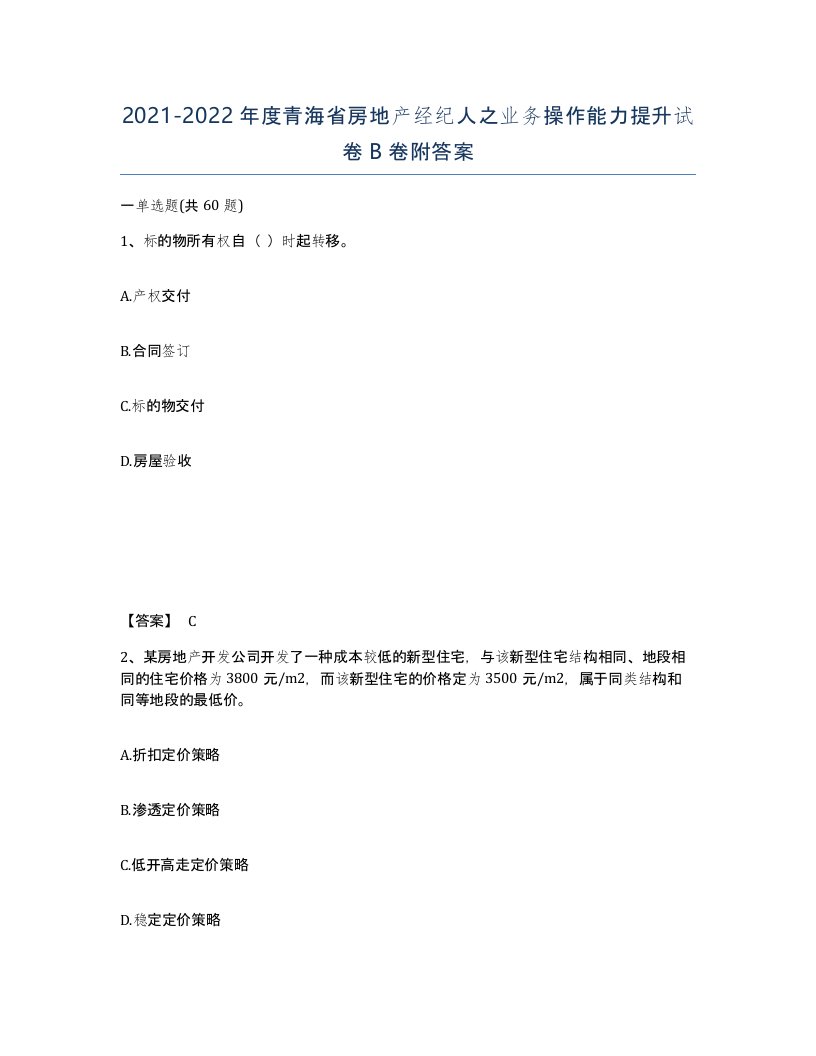 2021-2022年度青海省房地产经纪人之业务操作能力提升试卷B卷附答案

一单选题(共60题)

1、标的物所有权自（ ）时起转移。

A.产权交付

B.合同签订

C.标的物交付

D.房屋验收

【答案】 C

2、某房地产开发公司开发了一种成本较低的新型住宅，与该新型住宅结构相同、地段相同的住宅价格为3800元/m2，而该新型住宅的价格定为3500元/m2，属于同类结构和同等地段的最低价。

A.折扣定价策略

B.渗透定价策略

C.低开高走定价策略

D.稳定定价策略